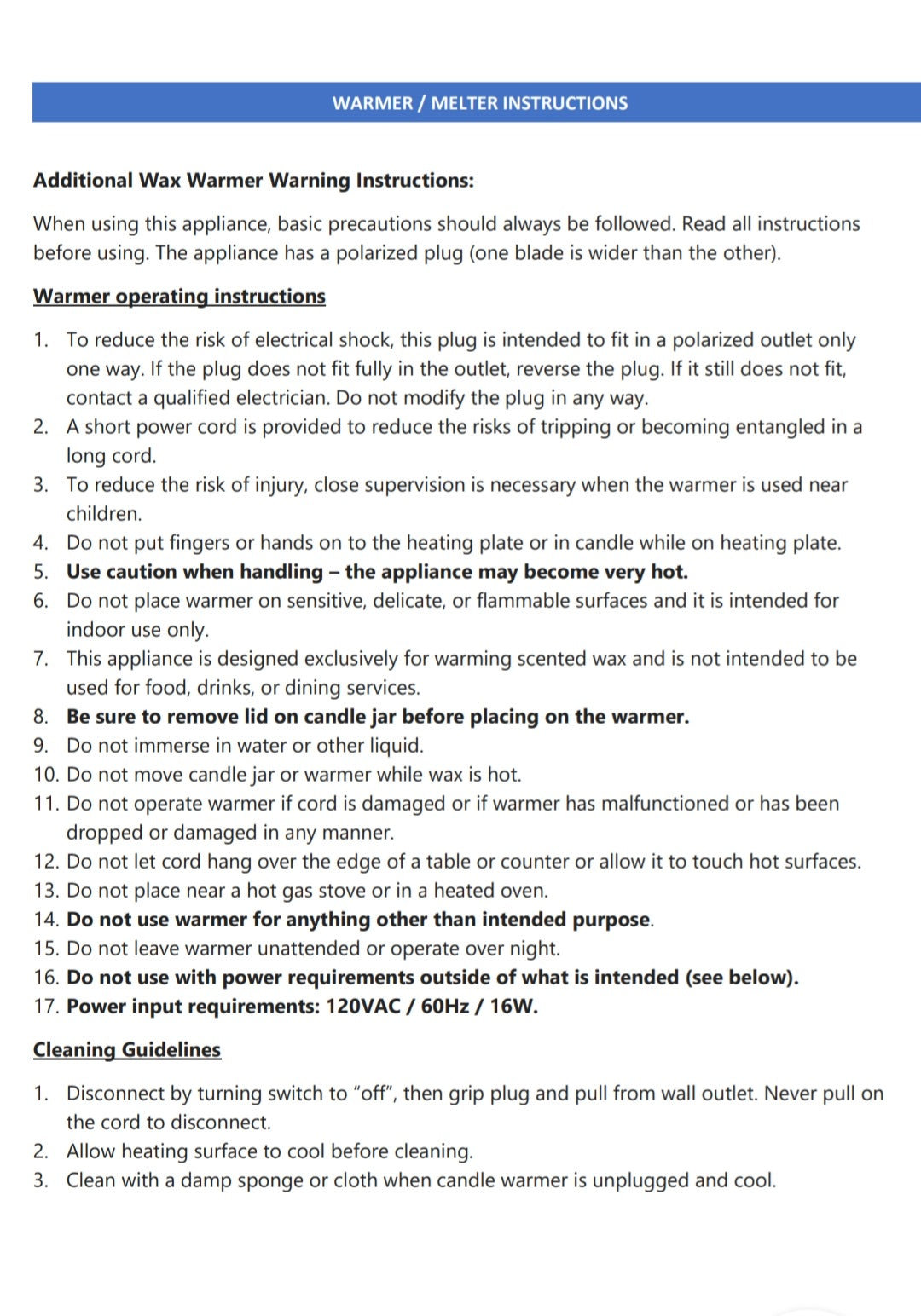 WARMER / MELTER INSTRUCTIONS

Additional Wax Warmer Warning Instructions:

When using this appliance, basic precautions should always be followed. Read all instructions before using. The appliance has a polarized plug (one blade is wider than the other).

Warmer operating instructions

1. To reduce the risk of electrical shock, this plug is intended to fit in a polarized outlet only one way. If the plug does not fit fully in the outlet, reverse the plug. If it still does not fit, contact a qualified electrician. Do not modify the plug in any way.
2. A short power cord is provided to reduce the risks of tripping or becoming entangled in a long cord.
3. To reduce the risk of injury, close supervision is necessary when the warmer is used near children.
4. Do not put fingers or hands on to the heating plate or in candle while on heating plate.
5. Use caution when handling – the appliance may become very hot.
6. Do not place warmer on sensitive, delicate, or flammable surfaces and it is intended for indoor use only.
7. This appliance is designed exclusively for warming scented wax and is not intended to be used for food, drinks, or dining services.
8. Be sure to remove lid on candle jar before placing on the warmer.
9. Do not immerse in water or other liquid.
10. Do not move candle jar or warmer while wax is hot.
11. Do not operate warmer if cord is damaged or if warmer has malfunctioned or has been dropped or damaged in any manner.
12. Do not let cord hang over the edge of a table or counter or allow it to touch hot surfaces.
13. Do not place near a hot gas stove or in a heated oven.
14. Do not use warmer for anything other than intended purpose.
15. Do not leave warmer unattended or operate over night.
16. Do not use with power requirements outside of what is intended (see below).
17. Power input requirements: 120VAC / 60Hz / 16W.

Cleaning Guidelines

1. Disconnect by turning switch to "off", then grip plug and pull from wall outlet. Never pull on the cord to disconnect.
2. Allow heating surface to cool before cleaning.
3. Clean with a damp sponge or cloth when candle warmer is unplugged and cool.